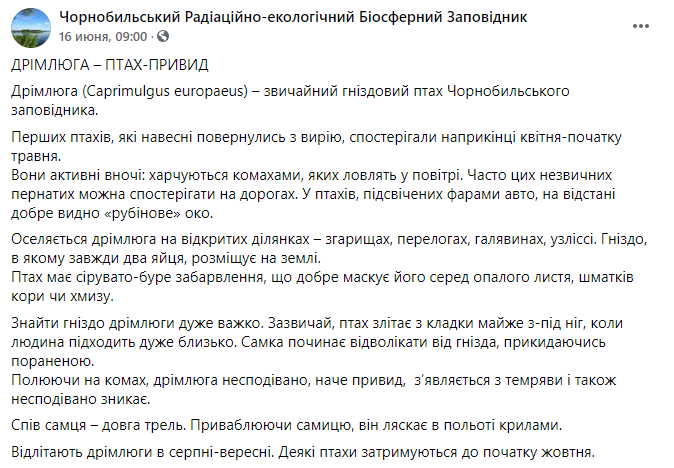 Чорнобильський Радіаційно-екологічний Біосферний Заповідник
16 июня, 09:00 ·

ДРІМЛЮГА – ПТАХ-ПРИВИД

Дрімлюга (Caprimulgus europaeus) – звичайний гніздовий птах Чорнобильського заповідника.

Перших птахів, які навесні повернулись з вирію, спостерігали наприкінці квітня-початку травня.
Вони активні вночі: харчуються комахами, яких ловлять у повітрі. Часто цих незвичних пернатих можна спостерігати на дорогах. У птахів, підсвічених фарами авто, на відстані добре видно «рубінове» око.

Оселяється дрімлюга на відкритих ділянках – згарищах, перелогах, галявинах, узліссі. Гніздо, в якому завжди два яйця, розміщує на землі.
Птах має сірувато-буре забарвлення, що добре маскує його серед опалого листя, шматків кори чи хмизу.

Знайти гніздо дрімлюги дуже важко. Зазвичай, птах злітає з кладки майже з-під ніг, коли людина підходить дуже близько. Самка починає відволікати від гнізда, прикидаючись пораненою.
Полюючи на комах, дрімлюга несподівано, наче привид, з'являється з темряви і також несподівано зникає.

Спів самця – довга трель. Приваблюючи самицю, він ляскає в польоті крилами.

Відлітають дрімлюги в серпні-вересні. Деякі птахи затримуються до початку жовтня.